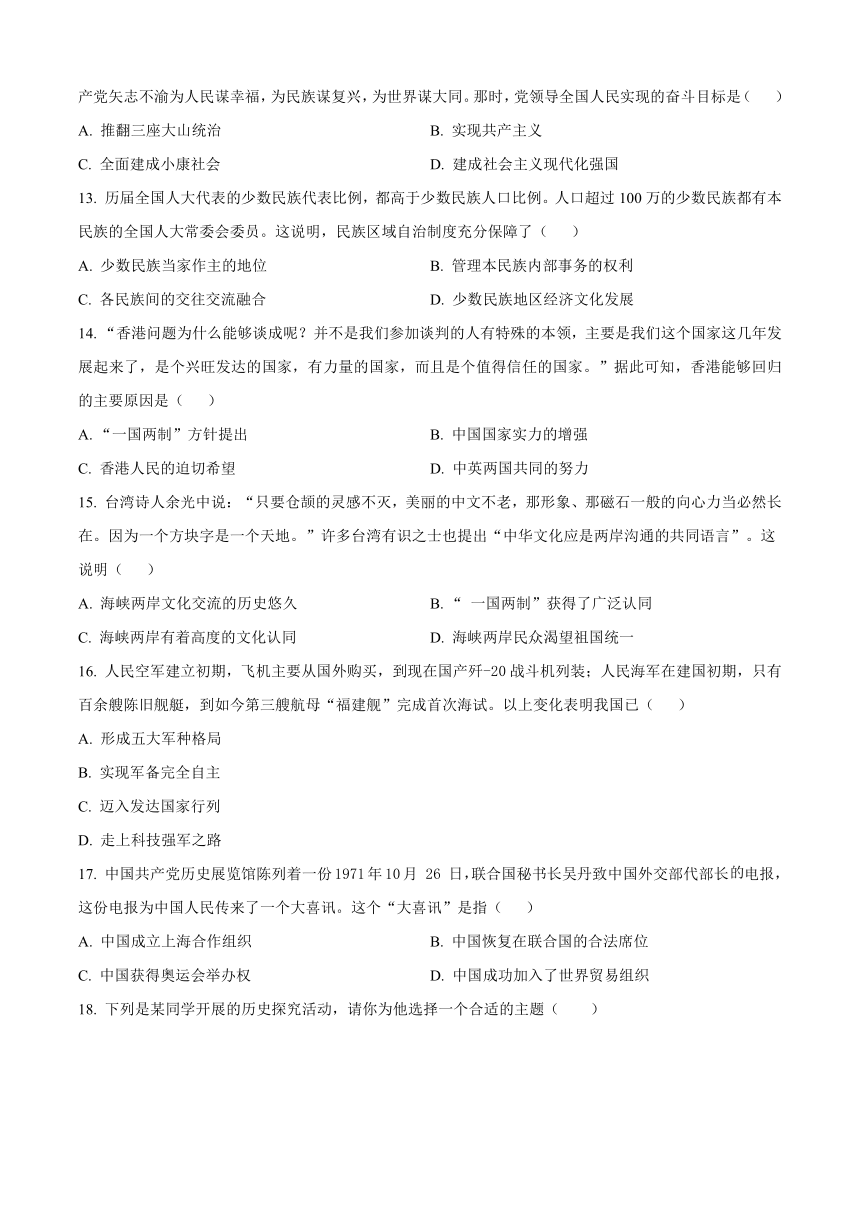 产党矢志不渝为人民谋幸福，为民族谋复兴，为世界谋大同。那时，党领导全国人民实现的奋斗目标是（　　）

A. 推翻三座大山统治
B. 实现共产主义
C. 全面建成小康社会
D. 建成社会主义现代化强国

13. 历届全国人大代表的少数民族代表比例，都高于少数民族人口比例。人口超过 100 万的少数民族都有本民族的全国人大常委会委员。这说明，民族区域自治制度充分保障了（　　）

A. 少数民族当家作主的地位
B. 管理本民族内部事务的权利
C. 各民族间的交往交流融合
D. 少数民族地区经济文化发展

14. “香港问题为什么能够谈成呢？并不是我们参加谈判的人有特殊的本领，主要是我们这个国家这几年发展起来了，是个兴旺发达的国家，有力量的国家，而且是个值得信任的国家。”据此可知，香港能够回归的主要原因是（　　）

A. “一国两制”方针提出
B. 中国国家实力的增强
C. 香港人民的迫切希望
D. 中英两国共同的努力

15. 台湾诗人余光中说：“只要仓颉的灵感不灭，美丽的中文不老，那形象、那磁石一般的向心力当必然长在。因为一个方块字是一个天地。”许多台湾有识之士也提出“中华文化应是两岸沟通的共同语言”。这说明（　　）

A. 海峡两岸文化交流的历史悠久
B. “ 一国两制”获得了广泛认同
C. 海峡两岸有着高度的文化认同
D. 海峡两岸民众渴望祖国统一

16. 人民空军建立初期，飞机主要从国外购买，到现在国产歼-20 战斗机列装；人民海军在建国初期，只有百余艘陈旧舰艇，到如今第三艘航母“福建舰”完成首次海试。以上变化表明我国已（　　）

A. 形成五大军种格局
B. 实现军备完全自主
C. 迈入发达国家行列
D. 走上科技强军之路

17. 中国共产党历史展览馆陈列着一份 1971 年 10 月 26 日，联合国秘书长吴丹致中国外交部代部长的电报，这份电报为中国人民传来了一个大喜讯。这个“大喜讯”是指（　　）

A. 中国成立上海合作组织
B. 中国恢复在联合国的合法席位
C. 中国获得奥运会举办权
D. 中国成功加入了世界贸易组织

18. 下列是某同学开展的历史探究活动，请你为他选择一个合适的主题（　　）